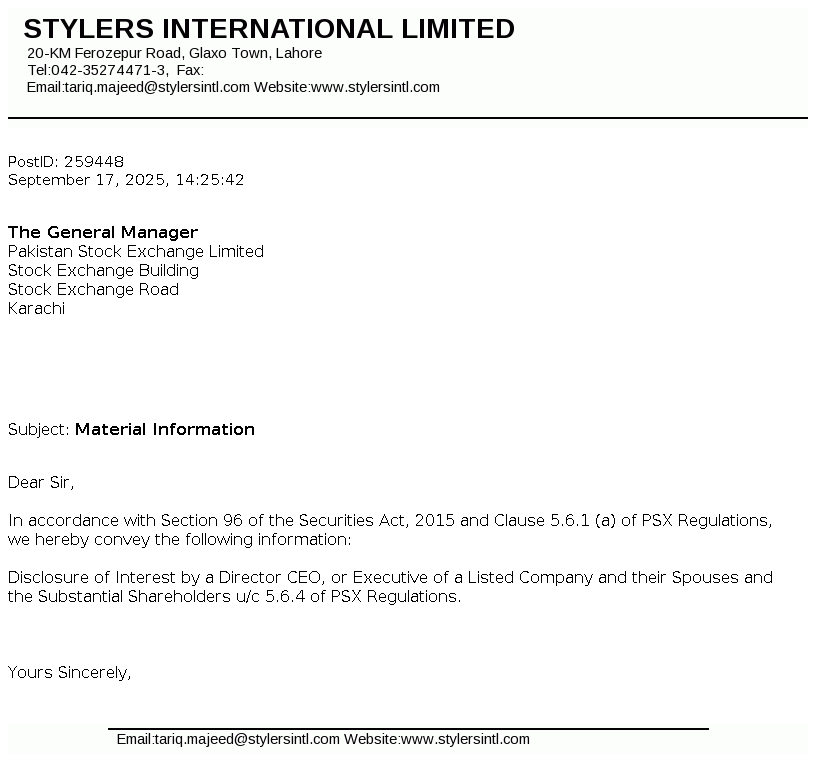 STYLERS INTERNATIONAL LIMITED
20-KM Ferozepur Road, Glaxo Town, Lahore
Tel:042-35274471-3, Fax:
Email:tariq.majeed@stylersintl.com Website:www.stylersintl.com

PostID: 259448
September 17, 2025, 14:25:42

The General Manager
Pakistan Stock Exchange Limited
Stock Exchange Building
Stock Exchange Road
Karachi

Subject: Material Information

Dear Sir,

In accordance with Section 96 of the Securities Act, 2015 and Clause 5.6.1 (a) of PSX Regulations, we hereby convey the following information:

Disclosure of Interest by a Director CEO, or Executive of a Listed Company and their Spouses and the Substantial Shareholders u/c 5.6.4 of PSX Regulations.

Yours Sincerely,

Email:tariq.majeed@stylersintl.com Website:www.stylersintl.com